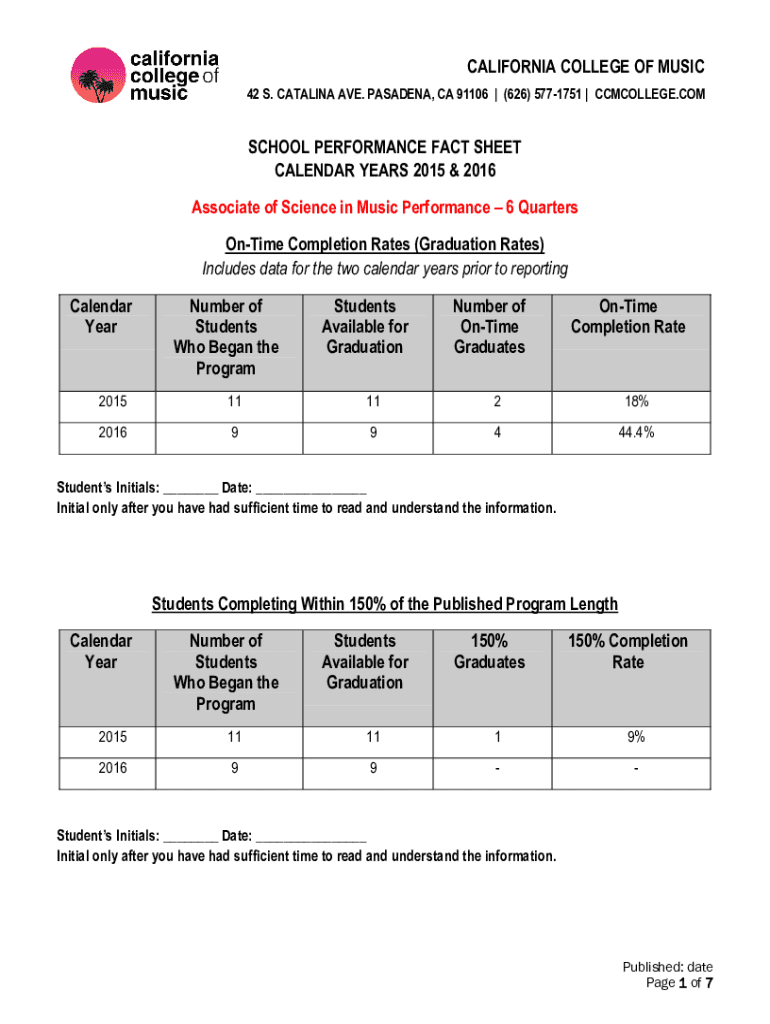 california college of music

CALIFORNIA COLLEGE OF MUSIC
42 S. CATALINA AVE. PASADENA, CA 91106 | (626) 577-1751 | CCMCOLLEGE.COM

SCHOOL PERFORMANCE FACT SHEET
CALENDAR YEARS 2015 & 2016

Associate of Science in Music Performance – 6 Quarters

On-Time Completion Rates (Graduation Rates)
Includes data for the two calendar years prior to reporting

| Calendar Year | Number of Students Who Began the Program | Students Available for Graduation | Number of On-Time Graduates | On-Time Completion Rate |
|---|---|---|---|---|
| 2015 | 11 | 11 | 2 | 18% |
| 2016 | 9 | 9 | 4 | 44.4% |

Student's Initials: ________ Date: ________________
Initial only after you have had sufficient time to read and understand the information.

Students Completing Within 150% of the Published Program Length

| Calendar Year | Number of Students Who Began the Program | Students Available for Graduation | 150% Graduates | 150% Completion Rate |
|---|---|---|---|---|
| 2015 | 11 | 11 | 1 | 9% |
| 2016 | 9 | 9 | - | - |

Student's Initials: ________ Date: ________________
Initial only after you have had sufficient time to read and understand the information.

Published: date
Page 1 of 7